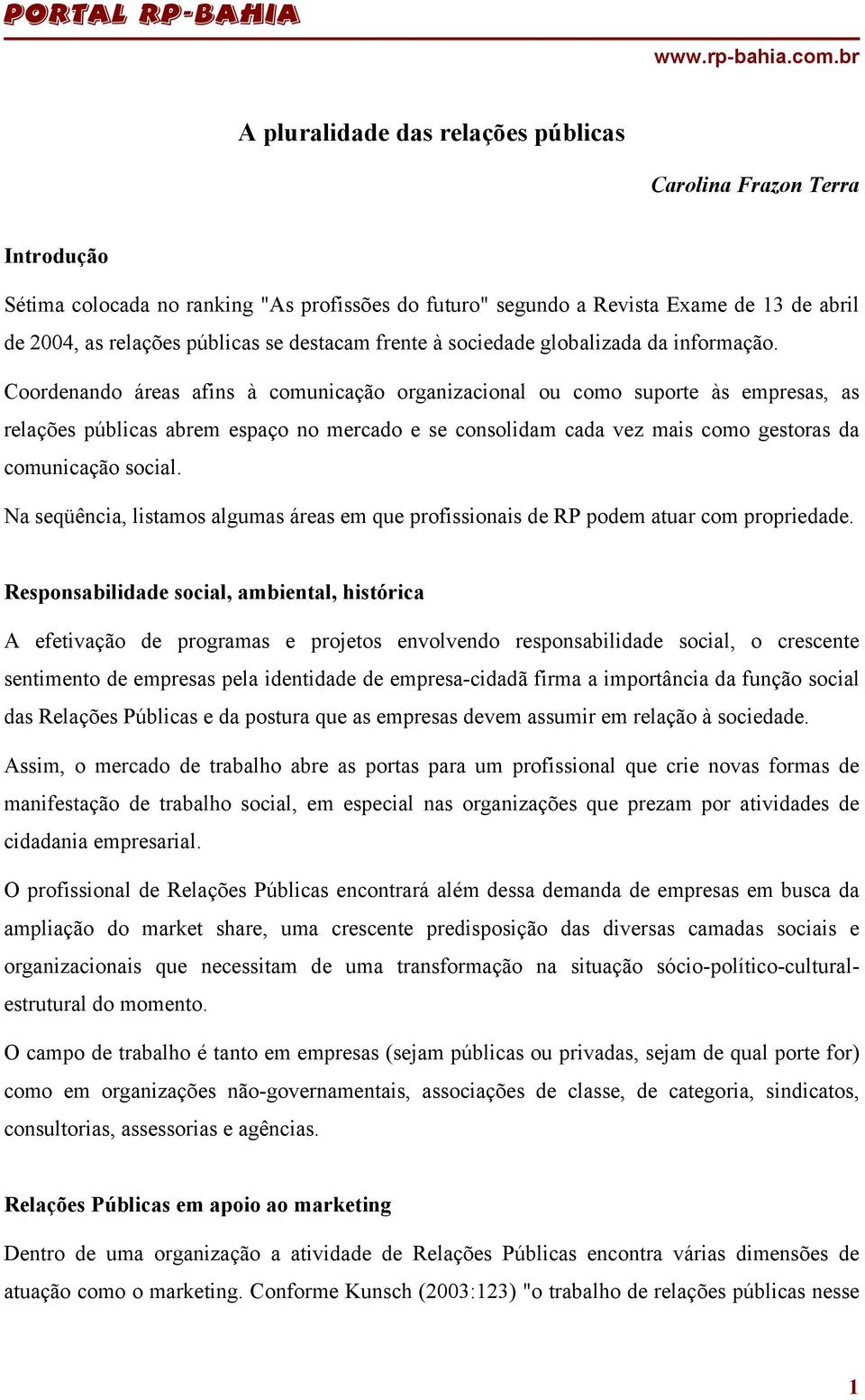 PORTAL RP-BAHIA

www.rp-bahia.com.br

A pluralidade das relações públicas

Carolina Frazon Terra

Introdução

Sétima colocada no ranking "As profissões do futuro" segundo a Revista Exame de 13 de abril de 2004, as relações públicas se destacam frente à sociedade globalizada da informação.

Coordenando áreas afins à comunicação organizacional ou como suporte às empresas, as relações públicas abrem espaço no mercado e se consolidam cada vez mais como gestoras da comunicação social.

Na seqüência, listamos algumas áreas em que profissionais de RP podem atuar com propriedade.

Responsabilidade social, ambiental, histórica

A efetivação de programas e projetos envolvendo responsabilidade social, o crescente sentimento de empresas pela identidade de empresa-cidadã firma a importância da função social das Relações Públicas e da postura que as empresas devem assumir em relação à sociedade.

Assim, o mercado de trabalho abre as portas para um profissional que crie novas formas de manifestação de trabalho social, em especial nas organizações que prezam por atividades de cidadania empresarial.

O profissional de Relações Públicas encontrará além dessa demanda de empresas em busca da ampliação do market share, uma crescente predisposição das diversas camadas sociais e organizacionais que necessitam de uma transformação na situação sócio-político-cultural-estrutural do momento.

O campo de trabalho é tanto em empresas (sejam públicas ou privadas, sejam de qual porte for) como em organizações não-governamentais, associações de classe, de categoria, sindicatos, consultorias, assessorias e agências.

Relações Públicas em apoio ao marketing

Dentro de uma organização a atividade de Relações Públicas encontra várias dimensões de atuação como o marketing. Conforme Kunsch (2003:123) "o trabalho de relações públicas nesse

1